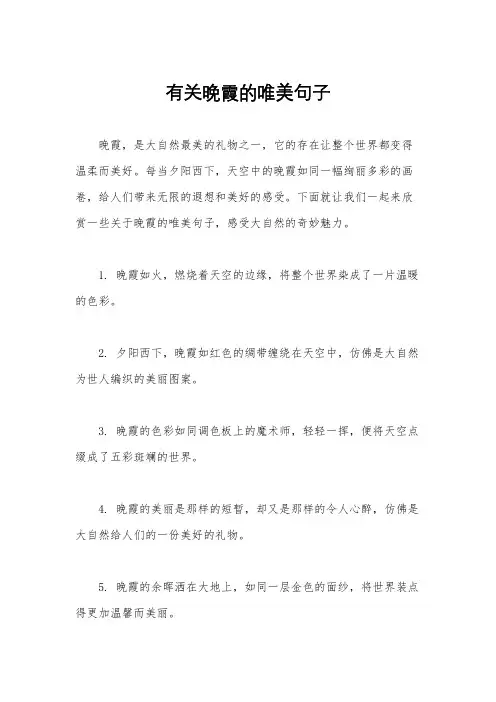 有关晚霞的唯美句子

晚霞，是大自然最美的礼物之一，它的存在让整个世界都变得温柔而美好。每当夕阳西下，天空中的晚霞如同一幅绚丽多彩的画卷，给人们带来无限的遐想和美好的感受。下面就让我们一起来欣赏一些关于晚霞的唯美句子，感受大自然的奇妙魅力。

1. 晚霞如火，燃烧着天空的边缘，将整个世界染成了一片温暖的色彩。

2. 夕阳西下，晚霞如红色的绸带缠绕在天空中，仿佛是大自然为世人编织的美丽图案。

3. 晚霞的色彩如同调色板上的魔术师，轻轻一挥，便将天空点缀成了五彩斑斓的世界。

4. 晚霞的美丽是那样的短暂，却又是那样的令人心醉，仿佛是大自然给人们的一份美好的礼物。

5. 晚霞的余晖洒在大地上，如同一层金色的面纱，将世界装点得更加温馨而美丽。